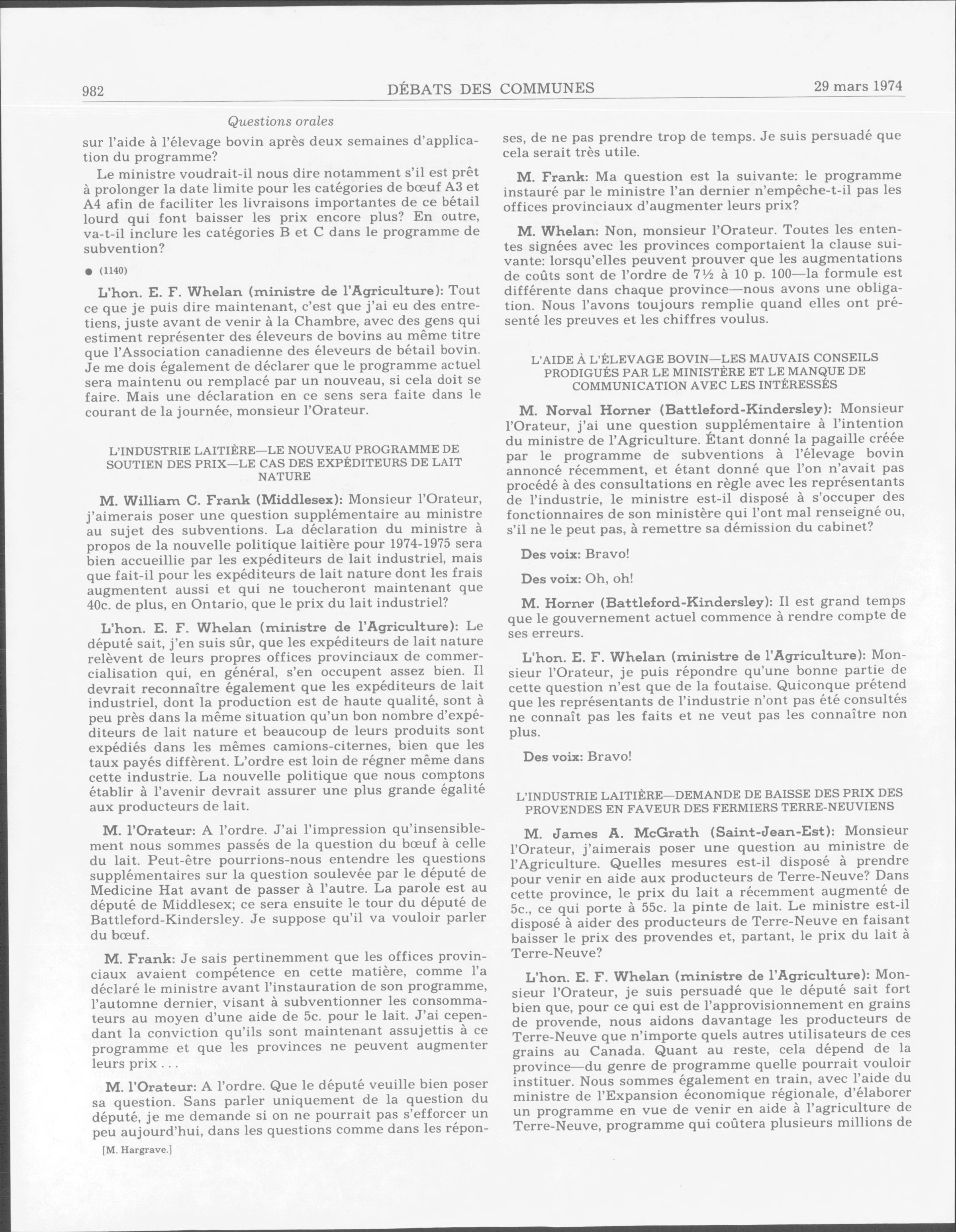 982 DÉBATS DES COMMUNES 29 mars 1974

Questions orales

sur l'aide à l'élevage bovin après deux semaines d'application du programme?

Le ministre voudrait-il nous dire notamment s'il est prêt à prolonger la date limite pour les catégories de bœuf A3 et A4 afin de faciliter les livraisons importantes de ce bétail lourd qui font baisser les prix encore plus? En outre, va-t-il inclure les catégories B et C dans le programme de subvention?

● (1140)

L'hon. E. F. Whelan (ministre de l'Agriculture): Tout ce que je puis dire maintenant, c'est que j'ai eu des entretiens, juste avant de venir à la Chambre, avec des gens qui estiment représenter des éleveurs de bovins au même titre que l'Association canadienne des éleveurs de bétail bovin. Je me dois également de déclarer que le programme actuel sera maintenu ou remplacé par un nouveau, si cela doit se faire. Mais une déclaration en ce sens sera faite dans le courant de la journée, monsieur l'Orateur.

L'INDUSTRIE LAITIÈRE—LE NOUVEAU PROGRAMME DE SOUTIEN DES PRIX—LE CAS DES EXPÉDITEURS DE LAIT NATURE

M. William C. Frank (Middlesex): Monsieur l'Orateur, j'aimerais poser une question supplémentaire au ministre au sujet des subventions. La déclaration du ministre à propos de la nouvelle politique laitière pour 1974-1975 sera bien accueillie par les expéditeurs de lait industriel, mais que fait-il pour les expéditeurs de lait nature dont les frais augmentent aussi et qui ne toucheront maintenant que 40c. de plus, en Ontario, que le prix du lait industriel?

L'hon. E. F. Whelan (ministre de l'Agriculture): Le député sait, j'en suis sûr, que les expéditeurs de lait nature relèvent de leurs propres offices provinciaux de commercialisation qui, en général, s'en occupent assez bien. Il devrait reconnaître également que les expéditeurs de lait industriel, dont la production est de haute qualité, sont à peu près dans la même situation qu'un bon nombre d'expéditeurs de lait nature et beaucoup de leurs produits sont expédiés dans les mêmes camions-citernes, bien que les taux payés diffèrent. L'ordre est loin de régner même dans cette industrie. La nouvelle politique que nous comptons établir à l'avenir devrait assurer une plus grande égalité aux producteurs de lait.

M. l'Orateur: A l'ordre. J'ai l'impression qu'insensiblement nous sommes passés de la question du bœuf à celle du lait. Peut-être pourrions-nous entendre les questions supplémentaires sur la question soulevée par le député de Medicine Hat avant de passer à l'autre. La parole est au député de Middlesex; ce sera ensuite le tour du député de Battleford-Kindersley. Je suppose qu'il va vouloir parler du bœuf.

M. Frank: Je sais pertinemment que les offices provinciaux avaient compétence en cette matière, comme l'a déclaré le ministre avant l'instauration de son programme, l'automne dernier, visant à subventionner les consommateurs au moyen d'une aide de 5c. pour le lait. J'ai cependant la conviction qu'ils sont maintenant assujettis à ce programme et que les provinces ne peuvent augmenter leurs prix . . .

M. l'Orateur: A l'ordre. Que le député veuille bien poser sa question. Sans parler uniquement de la question du député, je me demande si on ne pourrait pas s'efforcer un peu aujourd'hui, dans les questions comme dans les réponses, de ne pas prendre trop de temps. Je suis persuadé que cela serait très utile.

[M. Hargrave.]

M. Frank: Ma question est la suivante: le programme instauré par le ministre l'an dernier n'empêche-t-il pas les offices provinciaux d'augmenter leurs prix?

M. Whelan: Non, monsieur l'Orateur. Toutes les ententes signées avec les provinces comportaient la clause suivante: lorsqu'elles peuvent prouver que les augmentations de coûts sont de l'ordre de 7½ à 10 p. 100—la formule est différente dans chaque province—nous avons une obligation. Nous l'avons toujours remplie quand elles ont présenté les preuves et les chiffres voulus.

L'AIDE À L'ÉLEVAGE BOVIN—LES MAUVAIS CONSEILS PRODIGUÉS PAR LE MINISTÈRE ET LE MANQUE DE COMMUNICATION AVEC LES INTÉRESSÉS

M. Norval Horner (Battleford-Kindersley): Monsieur l'Orateur, j'ai une question supplémentaire à l'intention du ministre de l'Agriculture. Étant donné la pagaille créée par le programme de subventions à l'élevage bovin annoncé récemment, et étant donné que l'on n'avait pas procédé à des consultations en règle avec les représentants de l'industrie, le ministre est-il disposé à s'occuper des fonctionnaires de son ministère qui l'ont mal renseigné ou, s'il ne le peut pas, à remettre sa démission du cabinet?

Des voix: Bravo!

Des voix: Oh, oh!

M. Horner (Battleford-Kindersley): Il est grand temps que le gouvernement actuel commence à rendre compte de ses erreurs.

L'hon. E. F. Whelan (ministre de l'Agriculture): Monsieur l'Orateur, je puis répondre qu'une bonne partie de cette question n'est que de la foutaise. Quiconque prétend que les représentants de l'industrie n'ont pas été consultés ne connaît pas les faits et ne veut pas les connaître non plus.

Des voix: Bravo!

L'INDUSTRIE LAITIÈRE—DEMANDE DE BAISSE DES PRIX DES PROVENDES EN FAVEUR DES FERMIERS TERRE-NEUVIENS

M. James A. McGrath (Saint-Jean-Est): Monsieur l'Orateur, j'aimerais poser une question au ministre de l'Agriculture. Quelles mesures est-il disposé à prendre pour venir en aide aux producteurs de Terre-Neuve? Dans cette province, le prix du lait a récemment augmenté de 5c., ce qui porte à 55c. la pinte de lait. Le ministre est-il disposé à aider des producteurs de Terre-Neuve en faisant baisser le prix des provendes et, partant, le prix du lait à Terre-Neuve?

L'hon. E. F. Whelan (ministre de l'Agriculture): Monsieur l'Orateur, je suis persuadé que le député sait fort bien que, pour ce qui est de l'approvisionnement en grains de provende, nous aidons davantage les producteurs de Terre-Neuve que n'importe quels autres utilisateurs de ces grains au Canada. Quant au reste, cela dépend de la province—du genre de programme quelle pourrait vouloir instituer. Nous sommes également en train, avec l'aide du ministre de l'Expansion économique régionale, d'élaborer un programme en vue de venir en aide à l'agriculture de Terre-Neuve, programme qui coûtera plusieurs millions de